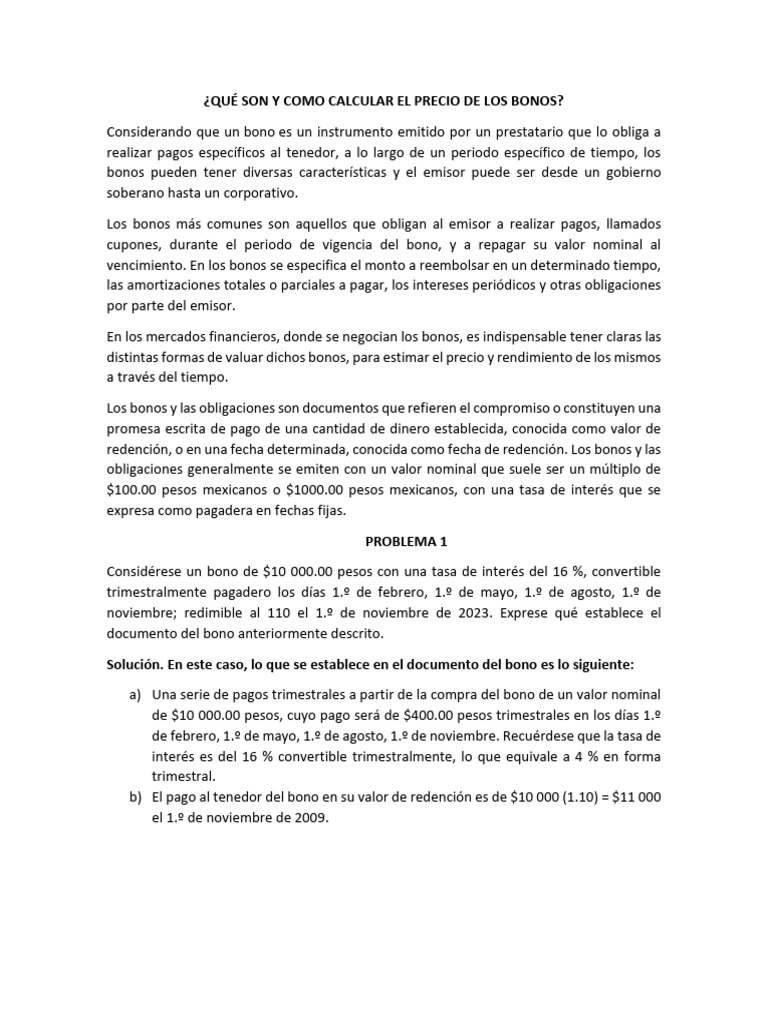 ¿QUÉ SON Y COMO CALCULAR EL PRECIO DE LOS BONOS?

Considerando que un bono es un instrumento emitido por un prestatario que lo obliga a realizar pagos específicos al tenedor, a lo largo de un periodo específico de tiempo, los bonos pueden tener diversas características y el emisor puede ser desde un gobierno soberano hasta un corporativo.

Los bonos más comunes son aquellos que obligan al emisor a realizar pagos, llamados cupones, durante el periodo de vigencia del bono, y a repagar su valor nominal al vencimiento. En los bonos se especifica el monto a reembolsar en un determinado tiempo, las amortizaciones totales o parciales a pagar, los intereses periódicos y otras obligaciones por parte del emisor.

En los mercados financieros, donde se negocian los bonos, es indispensable tener claras las distintas formas de valuar dichos bonos, para estimar el precio y rendimiento de los mismos a través del tiempo.

Los bonos y las obligaciones son documentos que refieren el compromiso o constituyen una promesa escrita de pago de una cantidad de dinero establecida, conocida como valor de redención, o en una fecha determinada, conocida como fecha de redención. Los bonos y las obligaciones generalmente se emiten con un valor nominal que suele ser un múltiplo de \$100.00 pesos mexicanos o \$1000.00 pesos mexicanos, con una tasa de interés que se expresa como pagadera en fechas fijas.

PROBLEMA 1

Considérese un bono de \$10 000.00 pesos con una tasa de interés del 16 %, convertible trimestralmente pagadero los días 1.º de febrero, 1.º de mayo, 1.º de agosto, 1.º de noviembre; redimible al 110 el 1.º de noviembre de 2023. Exprese qué establece el documento del bono anteriormente descrito.

Solución. En este caso, lo que se establece en el documento del bono es lo siguiente:

a) Una serie de pagos trimestrales a partir de la compra del bono de un valor nominal de \$10 000.00 pesos, cuyo pago será de \$400.00 pesos trimestrales en los días 1.º de febrero, 1.º de mayo, 1.º de agosto, 1.º de noviembre. Recuérdese que la tasa de interés es del 16 % convertible trimestralmente, lo que equivale a 4 % en forma trimestral.
b) El pago al tenedor del bono en su valor de redención es de \$10 000 (1.10) = \$11 000 el 1.º de noviembre de 2009.